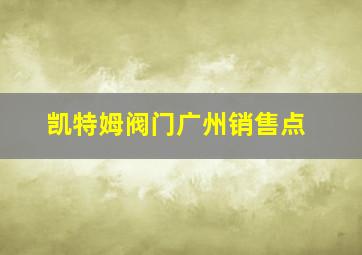 凯特姆阀门广州销售点